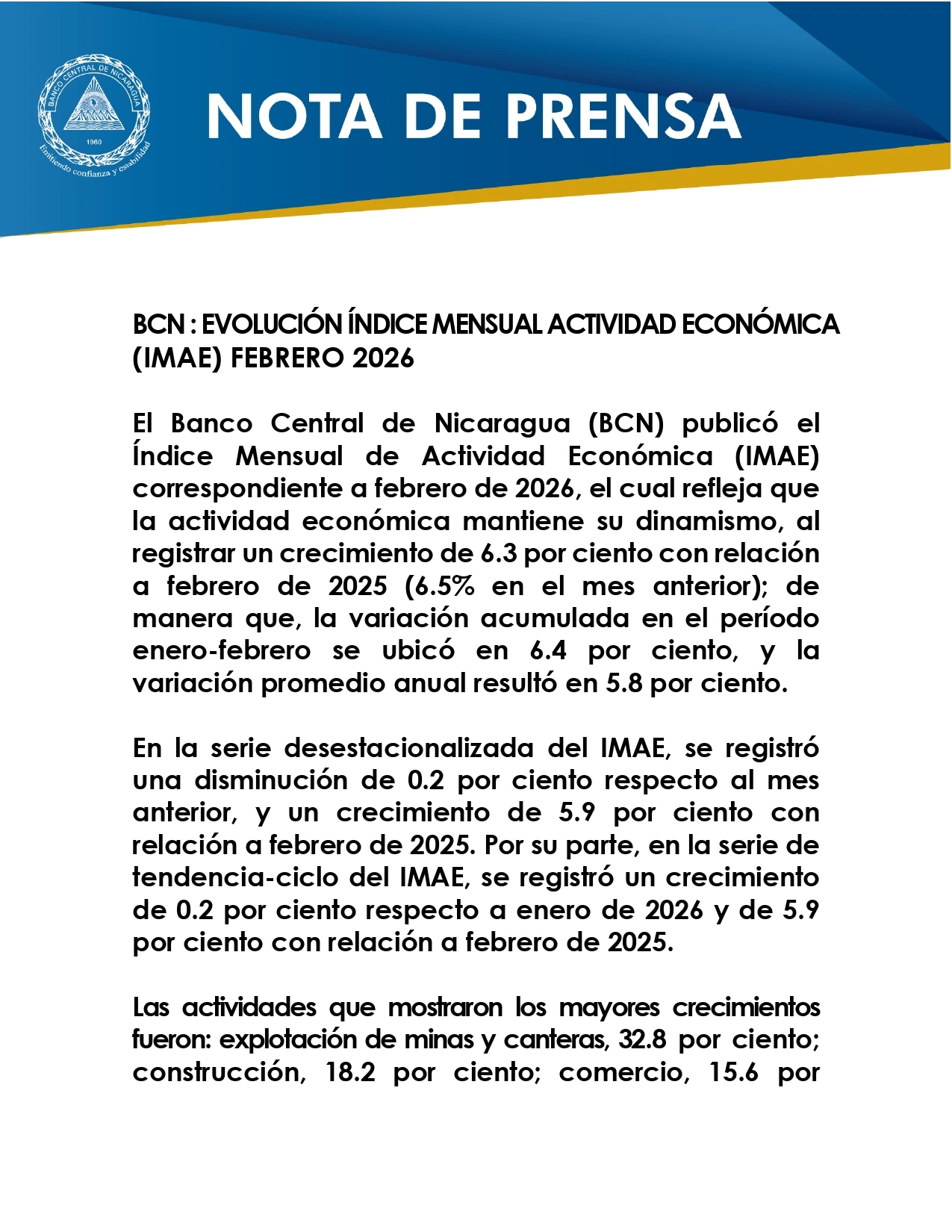 BANCO CENTRAL DE NICARAGUA
1960
Emitiendo confianza y estabilidad

NOTA DE PRENSA

BCN : EVOLUCIÓN ÍNDICE MENSUAL ACTIVIDAD ECONÓMICA (IMAE) FEBRERO 2026

El Banco Central de Nicaragua (BCN) publicó el Índice Mensual de Actividad Económica (IMAE) correspondiente a febrero de 2026, el cual refleja que la actividad económica mantiene su dinamismo, al registrar un crecimiento de 6.3 por ciento con relación a febrero de 2025 (6.5% en el mes anterior); de manera que, la variación acumulada en el período enero-febrero se ubicó en 6.4 por ciento, y la variación promedio anual resultó en 5.8 por ciento.

En la serie desestacionalizada del IMAE, se registró una disminución de 0.2 por ciento respecto al mes anterior, y un crecimiento de 5.9 por ciento con relación a febrero de 2025. Por su parte, en la serie de tendencia-ciclo del IMAE, se registró un crecimiento de 0.2 por ciento respecto a enero de 2026 y de 5.9 por ciento con relación a febrero de 2025.

Las actividades que mostraron los mayores crecimientos fueron: explotación de minas y canteras, 32.8 por ciento; construcción, 18.2 por ciento; comercio, 15.6 por